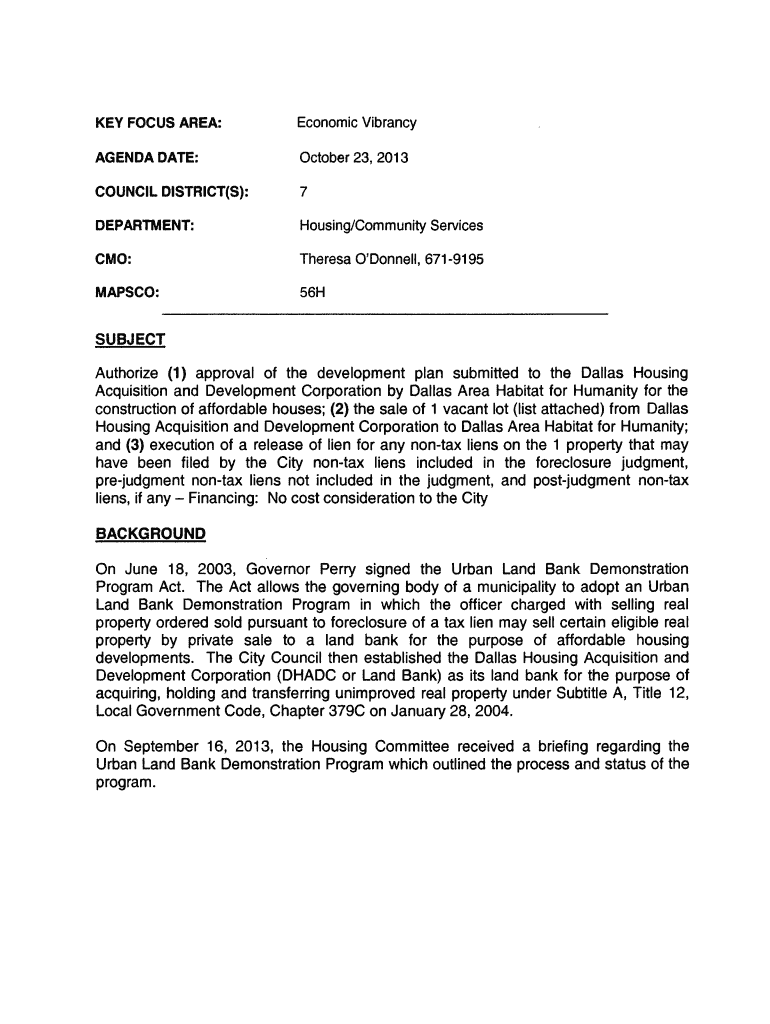 KEY FOCUS AREA: Economic Vibrancy

AGENDA DATE: October 23, 2013

COUNCIL DISTRICT(S): 7

DEPARTMENT: Housing/Community Services

CMO: Theresa O'Donnell, 671-9195

MAPSCO: 56H

SUBJECT

Authorize (1) approval of the development plan submitted to the Dallas Housing Acquisition and Development Corporation by Dallas Area Habitat for Humanity for the construction of affordable houses; (2) the sale of 1 vacant lot (list attached) from Dallas Housing Acquisition and Development Corporation to Dallas Area Habitat for Humanity; and (3) execution of a release of lien for any non-tax liens on the 1 property that may have been filed by the City non-tax liens included in the foreclosure judgment, pre-judgment non-tax liens not included in the judgment, and post-judgment non-tax liens, if any – Financing: No cost consideration to the City

BACKGROUND

On June 18, 2003, Governor Perry signed the Urban Land Bank Demonstration Program Act. The Act allows the governing body of a municipality to adopt an Urban Land Bank Demonstration Program in which the officer charged with selling real property ordered sold pursuant to foreclosure of a tax lien may sell certain eligible real property by private sale to a land bank for the purpose of affordable housing developments. The City Council then established the Dallas Housing Acquisition and Development Corporation (DHADC or Land Bank) as its land bank for the purpose of acquiring, holding and transferring unimproved real property under Subtitle A, Title 12, Local Government Code, Chapter 379C on January 28, 2004.

On September 16, 2013, the Housing Committee received a briefing regarding the Urban Land Bank Demonstration Program which outlined the process and status of the program.